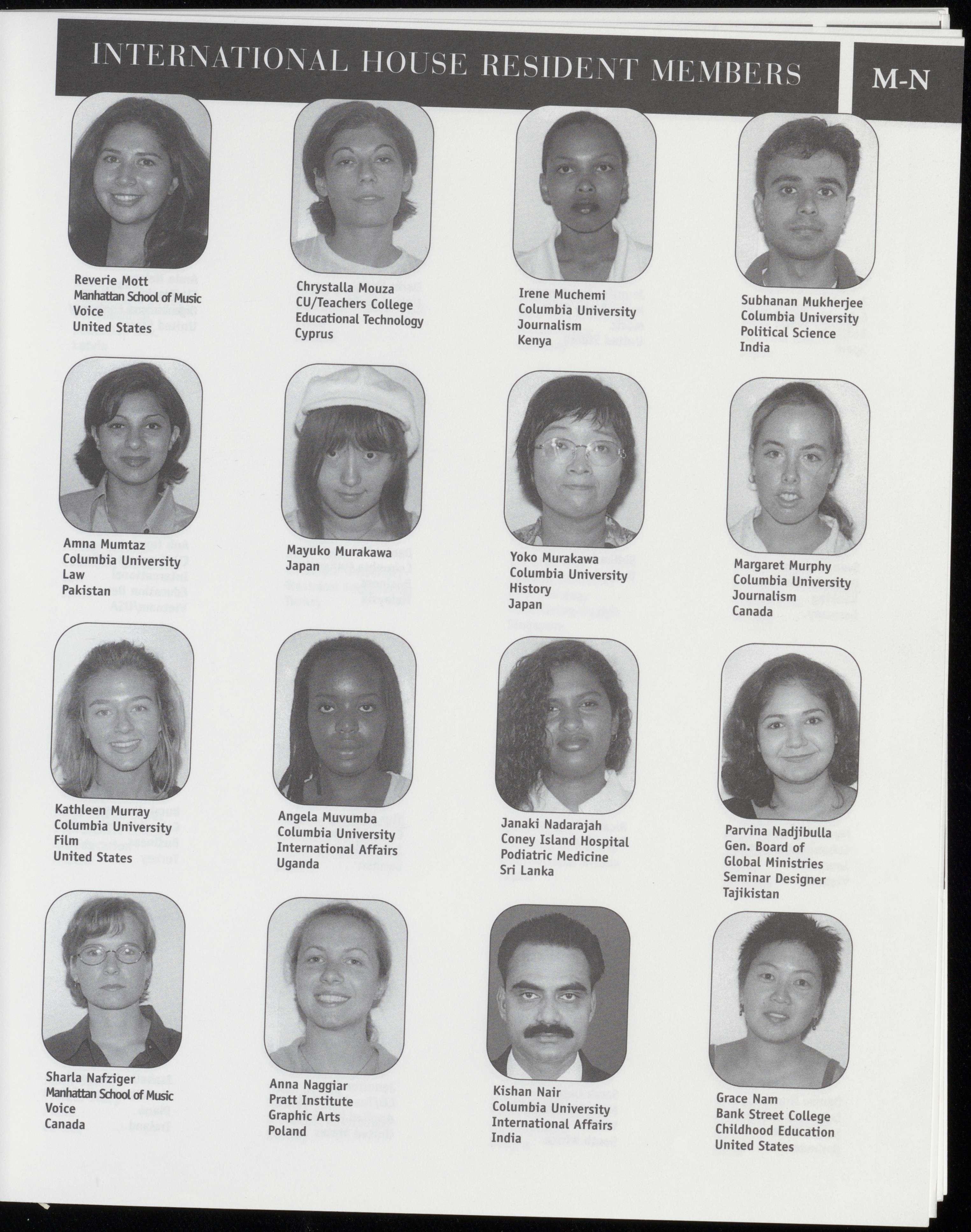 INTERNATIONAL HOUSE RESIDENT MEMBERS

M-N

Reverie Mott
Manhattan School of Music
Voice
United States

Chrystalla Mouza
CU/Teachers College
Educational Technology
Cyprus

Irene Muchemi
Columbia University
Journalism
Kenya

Subhanan Mukherjee
Columbia University
Political Science
India

Amna Mumtaz
Columbia University
Law
Pakistan

Mayuko Murakawa
Japan

Yoko Murakawa
Columbia University
History
Japan

Margaret Murphy
Columbia University
Journalism
Canada

Kathleen Murray
Columbia University
Film
United States

Angela Muvumba
Columbia University
International Affairs
Uganda

Janaki Nadarajah
Coney Island Hospital
Podiatric Medicine
Sri Lanka

Parvina Nadjibulla
Gen. Board of
Global Ministries
Seminar Designer
Tajikistan

Sharla Nafziger
Manhattan School of Music
Voice
Canada

Anna Naggiar
Pratt Institute
Graphic Arts
Poland

Kishan Nair
Columbia University
International Affairs
India

Grace Nam
Bank Street College
Childhood Education
United States